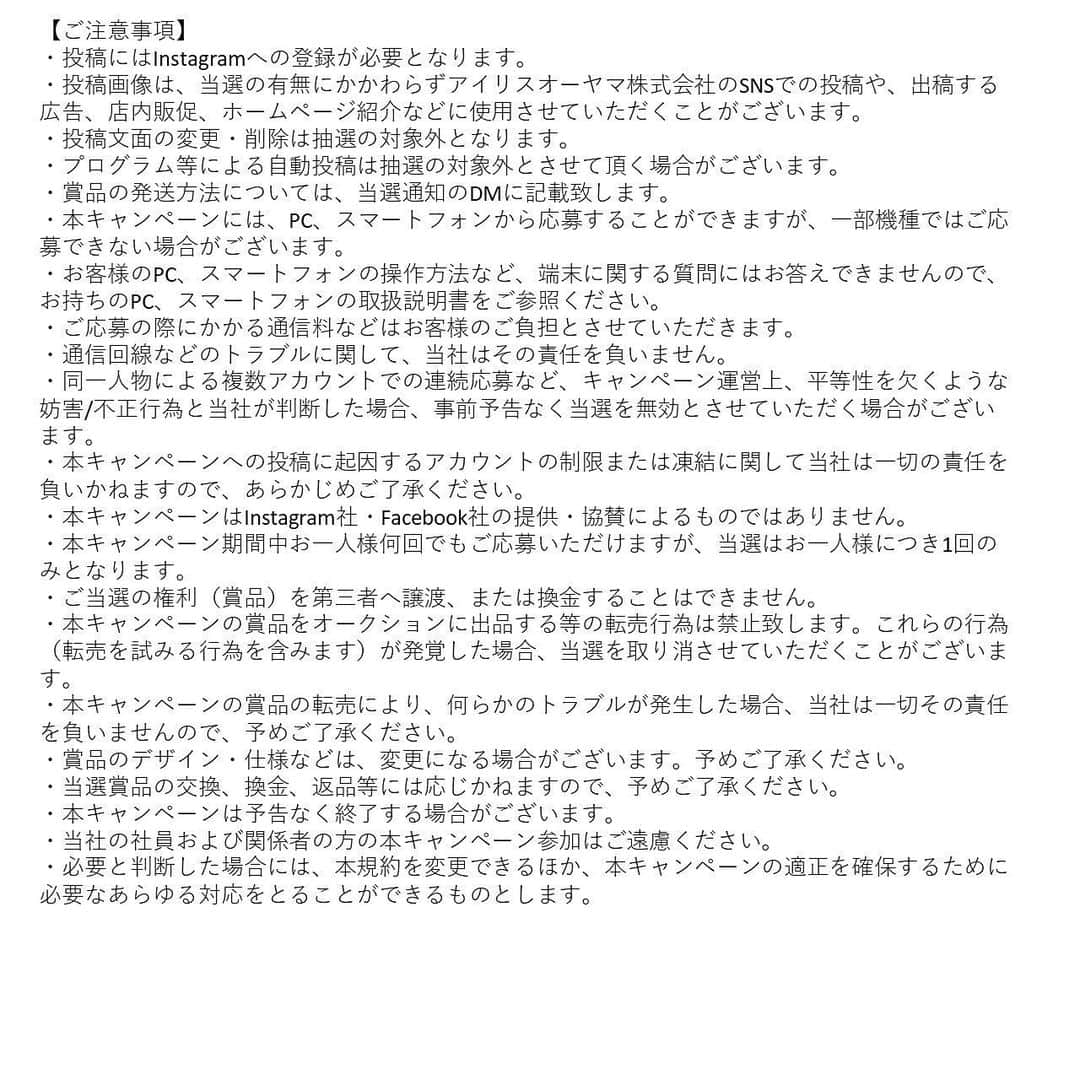 【ご注意事項】
・投稿にはInstagramへの登録が必要となります。
・投稿画像は、当選の有無にかかわらずアイリスオーヤマ株式会社のSNSでの投稿や、出稿する広告、店内販促、ホームページ紹介などに使用させていただくことがございます。
・投稿文面の変更・削除は抽選の対象外となります。
・プログラム等による自動投稿は抽選の対象外とさせて頂く場合がございます。
・賞品の発送方法については、当選通知のDMに記載致します。
・本キャンペーンには、PC、スマートフォンから応募することができますが、一部機種ではご応募できない場合がございます。
・お客様のPC、スマートフォンの操作方法など、端末に関する質問にはお答えできませんので、お持ちのPC、スマートフォンの取扱説明書をご参照ください。
・ご応募の際にかかる通信料などはお客様のご負担とさせていただきます。
・通信回線などのトラブルに関して、当社はその責任を負いません。
・同一人物による複数アカウントでの連続応募など、キャンペーン運営上、平等性を欠くような妨害/不正行為と当社が判断した場合、事前予告なく当選を無効とさせていただく場合がございます。
・本キャンペーンへの投稿に起因するアカウントの制限または凍結に関して当社は一切の責任を負いかねますので、あらかじめご了承ください。
・本キャンペーンはInstagram社・Facebook社の提供・協賛によるものではありません。
・本キャンペーン期間中お一人様何回でもご応募いただけますが、当選はお一人様につき1回のみとなります。
・ご当選の権利（賞品）を第三者へ譲渡、または換金することはできません。
・本キャンペーンの賞品をオークションに出品する等の転売行為は禁止致します。これらの行為（転売を試みる行為を含みます）が発覚した場合、当選を取り消させていただくことがございます。
・本キャンペーンの賞品の転売により、何らかのトラブルが発生した場合、当社は一切その責任を負いませんので、予めご了承ください。
・賞品のデザイン・仕様などは、変更になる場合がございます。予めご了承ください。
・当選賞品の交換、換金、返品等には応じかねますので、予めご了承ください。
・本キャンペーンは予告なく終了する場合がございます。
・当社の社員および関係者の方の本キャンペーン参加はご遠慮ください。
・必要と判断した場合には、本規約を変更できるほか、本キャンペーンの適正を確保するために必要なあらゆる対応をとることができるものとします。